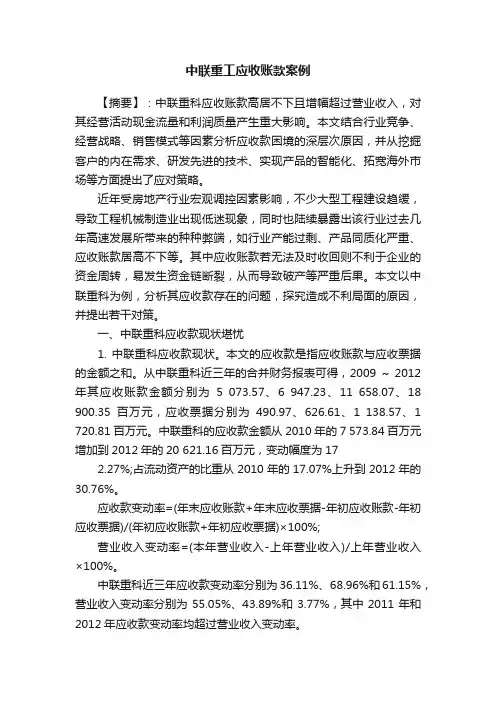 中联重工应收账款案例

【摘要】：中联重科应收账款高居不下且增幅超过营业收入，对其经营活动现金流量和利润质量产生重大影响。本文结合行业竞争、经营战略、销售模式等因素分析应收款困境的深层次原因，并从挖掘客户的内在需求、研发先进的技术、实现产品的智能化、拓宽海外市场等方面提出了应对策略。

近年受房地产行业宏观调控因素影响，不少大型工程建设趋缓，导致工程机械制造业出现低迷现象，同时也陆续暴露出该行业过去几年高速发展所带来的种种弊端，如行业产能过剩、产品同质化严重、应收账款居高不下等。其中应收账款若无法及时收回则不利于企业的资金周转，易发生资金链断裂，从而导致破产等严重后果。本文以中联重科为例，分析其应收款存在的问题，探究造成不利局面的原因，并提出若干对策。

一、中联重科应收款现状堪忧

1. 中联重科应收款现状。本文的应收款是指应收账款与应收票据的金额之和。从中联重科近三年的合并财务报表可得，2009 ~ 2012 年其应收账款金额分别为 5 073.57、6 947.23、11 658.07、18 900.35 百万元，应收票据分别为 490.97、626.61、1 138.57、1 720.81 百万元。中联重科的应收款金额从 2010 年的 7 573.84 百万元增加到 2012 年的 20 621.16 百万元，变动幅度为 17

2.27%;占流动资产的比重从 2010 年的 17.07%上升到 2012 年的 30.76%。

应收款变动率=(年末应收账款+年末应收票据-年初应收账款-年初应收票据)/(年初应收账款+年初应收票据)×100%;

营业收入变动率=(本年营业收入-上年营业收入)/上年营业收入×100%。

中联重科近三年应收款变动率分别为 36.11%、68.96%和 61.15%，营业收入变动率分别为 55.05%、43.89%和 3.77%，其中 2011 年和 2012 年应收款变动率均超过营业收入变动率。